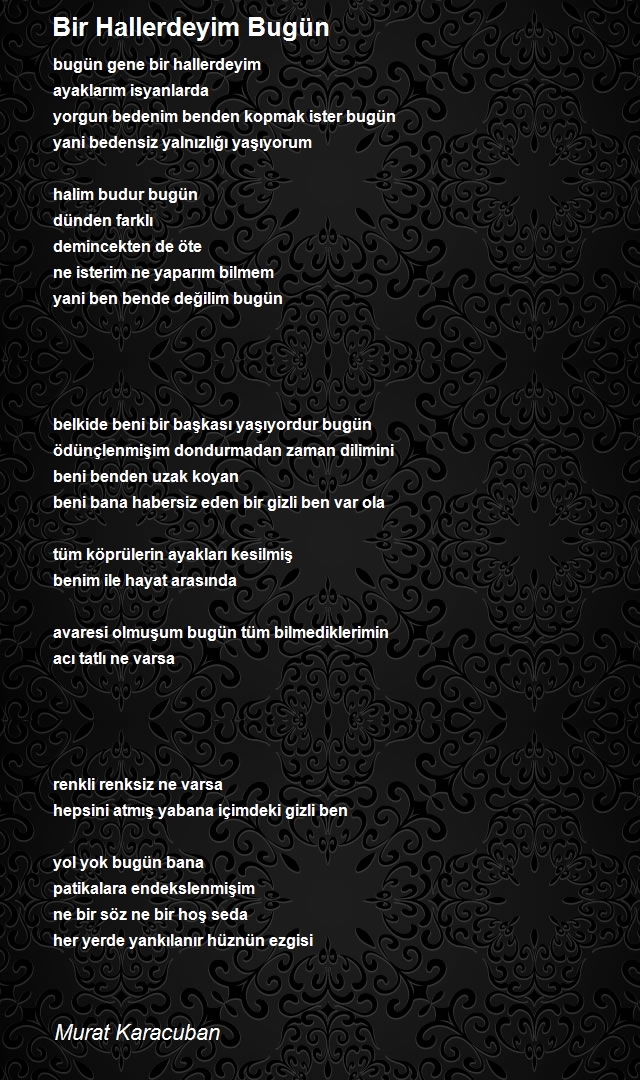 Bir Hallerdeyim Bugün

bugün gene bir hallerdeyim
ayaklarım isyanlarda
yorgun bedenim benden kopmak ister bugün
yani bedensiz yalnızlığı yaşıyorum

halim budur bugün
dünden farklı
demincekten de öte
ne isterim ne yaparım bilmem
yani ben bende değilim bugün

belkide beni bir başkası yaşıyordur bugün
ödünçlenmişim dondurmadan zaman dilimini
beni benden uzak koyan
beni bana habersiz eden bir gizli ben var ola

tüm köprülerin ayakları kesilmiş
benim ile hayat arasında

avaresi olmuşum bugün tüm bilmediklerimin
acı tatlı ne varsa

renkli renksiz ne varsa
hepsini atmış yabana içimdeki gizli ben

yol yok bugün bana
patikalara endekslenmişim
ne bir söz ne bir hoş seda
her yerde yankılanır hüznün ezgisi

Murat Karacuban